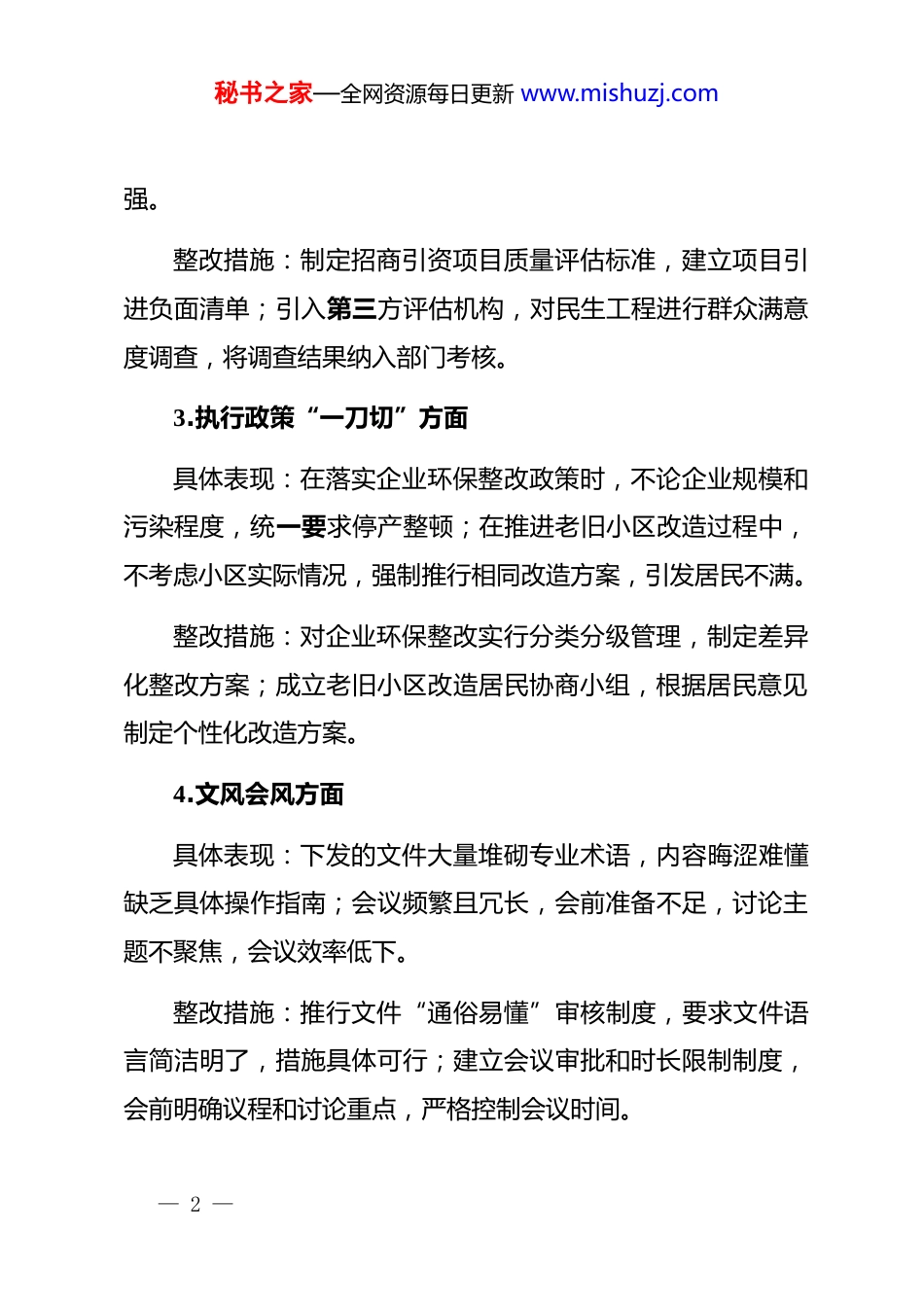 秘书之家—全网资源每日更新 www.mishuzj.com

强。

整改措施：制定招商引资项目质量评估标准，建立项目引进负面清单；引入第三方评估机构，对民生工程进行群众满意度调查，将调查结果纳入部门考核。

3.执行政策“一刀切”方面

具体表现：在落实企业环保整改政策时，不论企业规模和污染程度，统一要求停产整顿；在推进老旧小区改造过程中，不考虑小区实际情况，强制推行相同改造方案，引发居民不满。

整改措施：对企业环保整改实行分类分级管理，制定差异化整改方案；成立老旧小区改造居民协商小组，根据居民意见制定个性化改造方案。

4.文风会风方面

具体表现：下发的文件大量堆砌专业术语，内容晦涩难懂缺乏具体操作指南；会议频繁且冗长，会前准备不足，讨论主题不聚焦，会议效率低下。

整改措施：推行文件“通俗易懂”审核制度，要求文件语言简洁明了，措施具体可行；建立会议审批和时长限制制度，会前明确议程和讨论重点，严格控制会议时间。

— 2 —